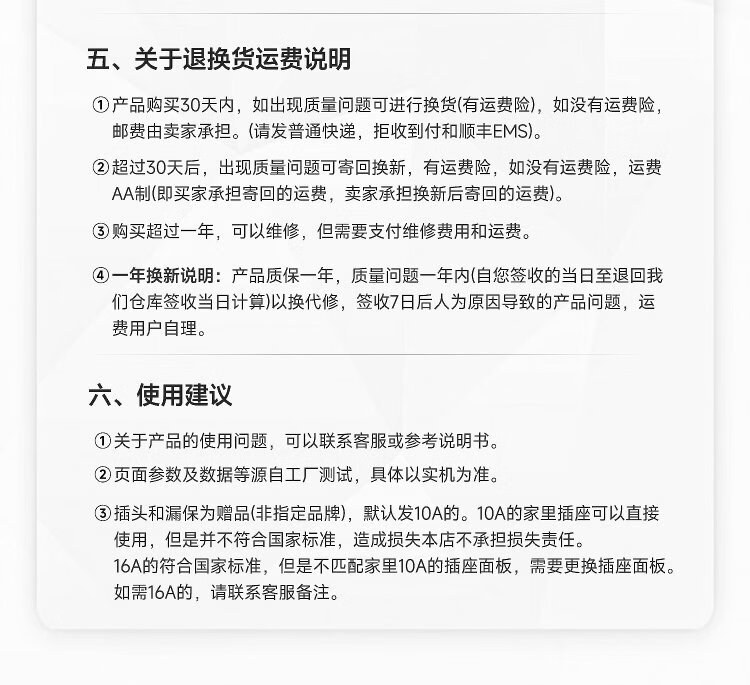 五、关于退换货运费说明

①产品购买30天内，如出现质量问题可进行换货(有运费险)，如没有运费险，邮费由卖家承担。(请发普通快递，拒收到付和顺丰EMS)。

②超过30天后，出现质量问题可寄回换新，有运费险，如没有运费险，运费AA制(即买家承担寄回的运费，卖家承担换新后寄回的运费)。

③购买超过一年，可以维修，但需要支付维修费用和运费。

④一年换新说明：产品质保一年，质量问题一年内(自您签收的当日至退回我们仓库签收当日计算)以换代修，签收7日后人为原因导致的产品问题，运费用户自理。

六、使用建议

①关于产品的使用问题，可以联系客服或参考说明书。

②页面参数及数据等源自工厂测试，具体以实机为准。

③插头和漏保为赠品(非指定品牌)，默认发10A的。10A的家里插座可以直接使用，但是并不符合国家标准，造成损失本店不承担损失责任。
16A的符合国家标准，但是不匹配家里10A的插座面板，需要更换插座面板。
如需16A的，请联系客服备注。